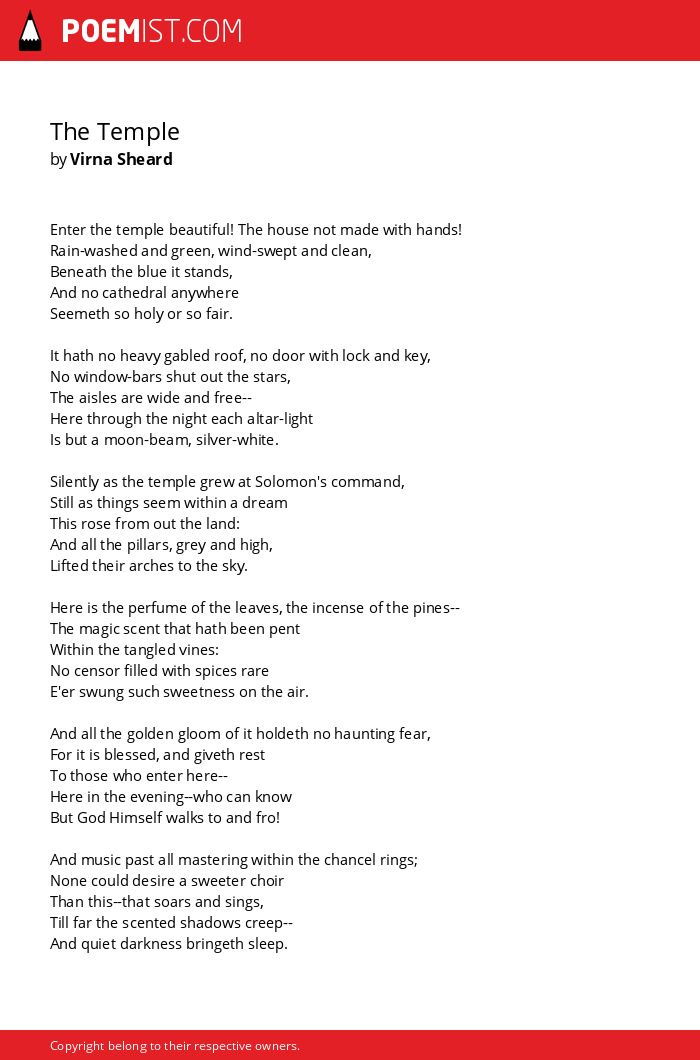 POEMIST.COM

The Temple
by Virna Sheard

Enter the temple beautiful! The house not made with hands!
Rain-washed and green, wind-swept and clean,
Beneath the blue it stands,
And no cathedral anywhere
Seemeth so holy or so fair.

It hath no heavy gabled roof, no door with lock and key,
No window-bars shut out the stars,
The aisles are wide and free--
Here through the night each altar-light
Is but a moon-beam, silver-white.

Silently as the temple grew at Solomon's command,
Still as things seem within a dream
This rose from out the land:
And all the pillars, grey and high,
Lifted their arches to the sky.

Here is the perfume of the leaves, the incense of the pines--
The magic scent that hath been pent
Within the tangled vines:
No censor filled with spices rare
E'er swung such sweetness on the air.

And all the golden gloom of it holdeth no haunting fear,
For it is blessed, and giveth rest
To those who enter here--
Here in the evening--who can know
But God Himself walks to and fro!

And music past all mastering within the chancel rings;
None could desire a sweeter choir
Than this--that soars and sings,
Till far the scented shadows creep--
And quiet darkness bringeth sleep.

Copyright belong to their respective owners.